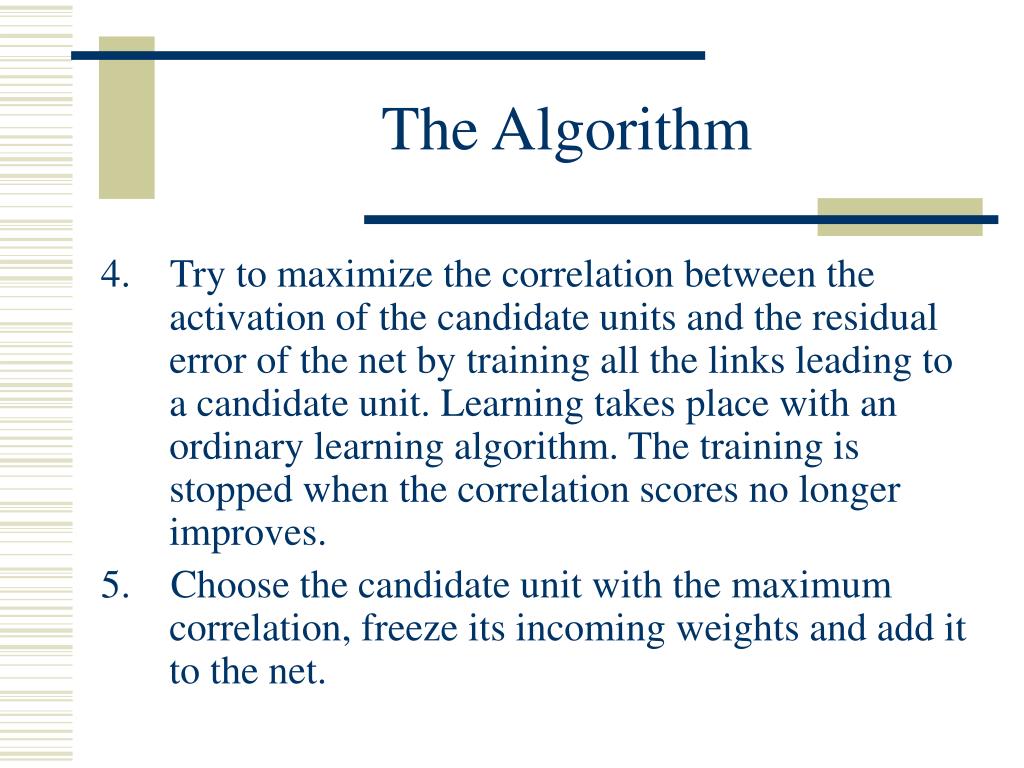 The Algorithm

4. Try to maximize the correlation between the activation of the candidate units and the residual error of the net by training all the links leading to a candidate unit. Learning takes place with an ordinary learning algorithm. The training is stopped when the correlation scores no longer improves.

5. Choose the candidate unit with the maximum correlation, freeze its incoming weights and add it to the net.